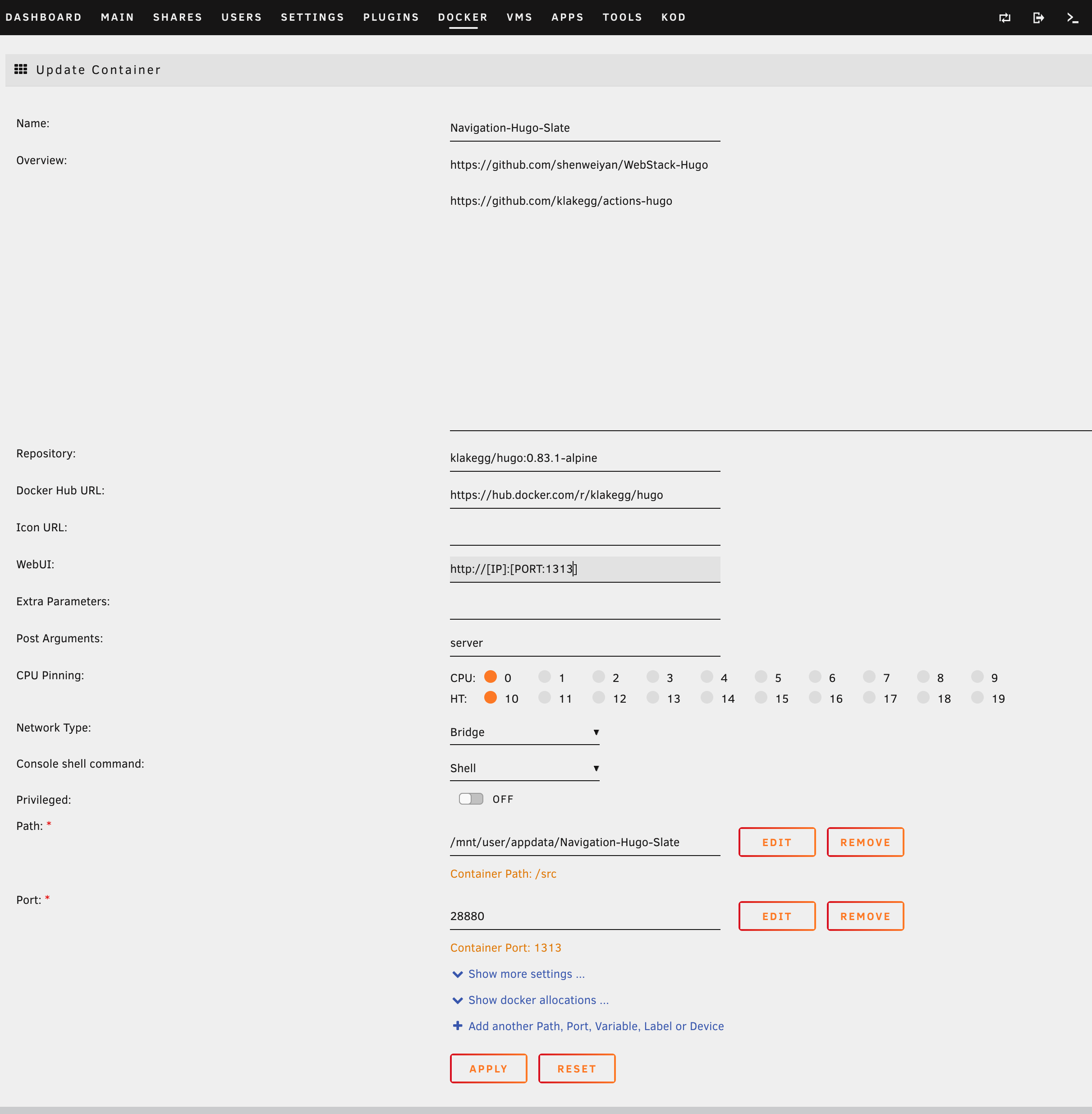 DASHBOARD MAIN SHARES USERS SETTINGS PLUGINS DOCKER VMS APPS TOOLS KOD

Update Container

Name: Navigation-Hugo-Slate

Overview: https://github.com/shenweiyan/WebStack-Hugo

https://github.com/klakegg/actions-hugo

Repository: klakegg/hugo:0.83.1-alpine

Docker Hub URL: https://hub.docker.com/r/klakegg/hugo

Icon URL:

WebUI: http://[IP]:[PORT:1313]

Extra Parameters:

Post Arguments: server

CPU Pinning:
CPU: 0 1 2 3 4 5 6 7 8 9
HT: 10 11 12 13 14 15 16 17 18 19

Network Type: Bridge

Console shell command: Shell

Privileged: OFF

Path: * /mnt/user/appdata/Navigation-Hugo-Slate EDIT REMOVE

Container Path: /src

Port: * 28880 EDIT REMOVE

Container Port: 1313

Show more settings ...

Show docker allocations ...

Add another Path, Port, Variable, Label or Device

APPLY RESET